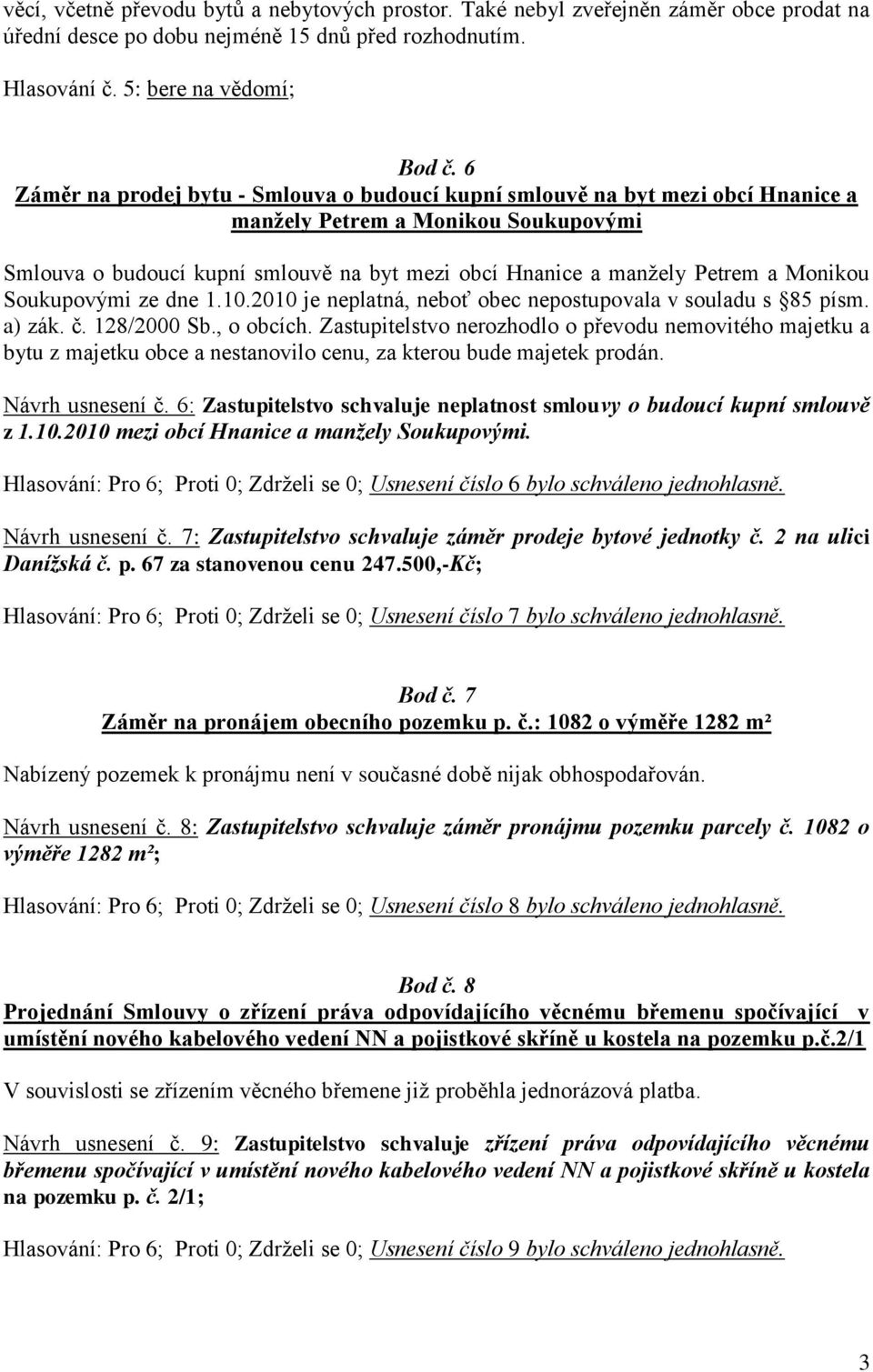 věcí, včetně převodu bytů a nebytových prostor. Také nebyl zveřejněn záměr obce prodat na úřední desce po dobu nejméně 15 dnů před rozhodnutím.

Hlasování č. 5: bere na vědomí;

Bod č. 6
Záměr na prodej bytu - Smlouva o budoucí kupní smlouvě na byt mezi obcí Hnanice a manžely Petrem a Monikou Soukupovými

Smlouva o budoucí kupní smlouvě na byt mezi obcí Hnanice a manžely Petrem a Monikou Soukupovými ze dne 1.10.2010 je neplatná, neboť obec nepostupovala v souladu s §85 písm. a) zák. č. 128/2000 Sb., o obcích. Zastupitelstvo nerozhodlo o převodu nemovitého majetku a bytu z majetku obce a nestanovilo cenu, za kterou bude majetek prodán.

Návrh usnesení č. 6: Zastupitelstvo schvaluje neplatnost smlouvy o budoucí kupní smlouvě z 1.10.2010 mezi obcí Hnanice a manžely Soukupovými.

Hlasování: Pro 6; Proti 0; Zdrželi se 0; Usnesení číslo 6 bylo schváleno jednohlasně.

Návrh usnesení č. 7: Zastupitelstvo schvaluje záměr prodeje bytové jednotky č. 2 na ulici Danížská č. p. 67 za stanovenou cenu 247.500,-Kč;

Hlasování: Pro 6; Proti 0; Zdrželi se 0; Usnesení číslo 7 bylo schváleno jednohlasně.

Bod č. 7
Záměr na pronájem obecního pozemku p. č.: 1082 o výměře 1282 m²

Nabízený pozemek k pronájmu není v současné době nijak obhospodařován.

Návrh usnesení č. 8: Zastupitelstvo schvaluje záměr pronájmu pozemku parcely č. 1082 o výměře 1282 m²;

Hlasování: Pro 6; Proti 0; Zdrželi se 0; Usnesení číslo 8 bylo schváleno jednohlasně.

Bod č. 8
Projednání Smlouvy o zřízení práva odpovídajícího věcnému břemenu spočívající v umístění nového kabelového vedení NN a pojistkové skříně u kostela na pozemku p.č.2/1

V souvislosti se zřízením věcného břemene již proběhla jednorázová platba.

Návrh usnesení č. 9: Zastupitelstvo schvaluje zřízení práva odpovídajícího věcnému břemenu spočívající v umístění nového kabelového vedení NN a pojistkové skříně u kostela na pozemku p. č. 2/1;

Hlasování: Pro 6; Proti 0; Zdrželi se 0; Usnesení číslo 9 bylo schváleno jednohlasně.

3